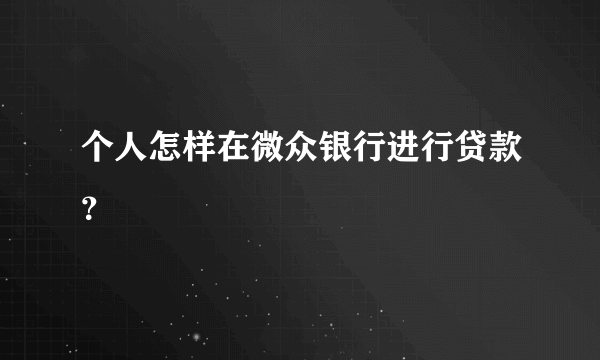 个人怎样在微众银行进行贷款?